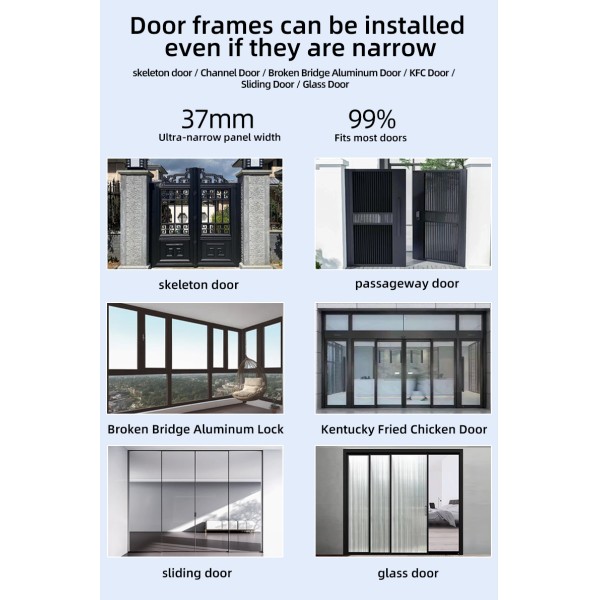 Door frames can be installed even if they are narrow

skeleton door / Channel Door / Broken Bridge Aluminum Door / KFC Door / Sliding Door / Glass Door

37mm
Ultra-narrow panel width

99%
Fits most doors

skeleton door

passageway door

Broken Bridge Aluminum Lock

Kentucky Fried Chicken Door

sliding door

glass door